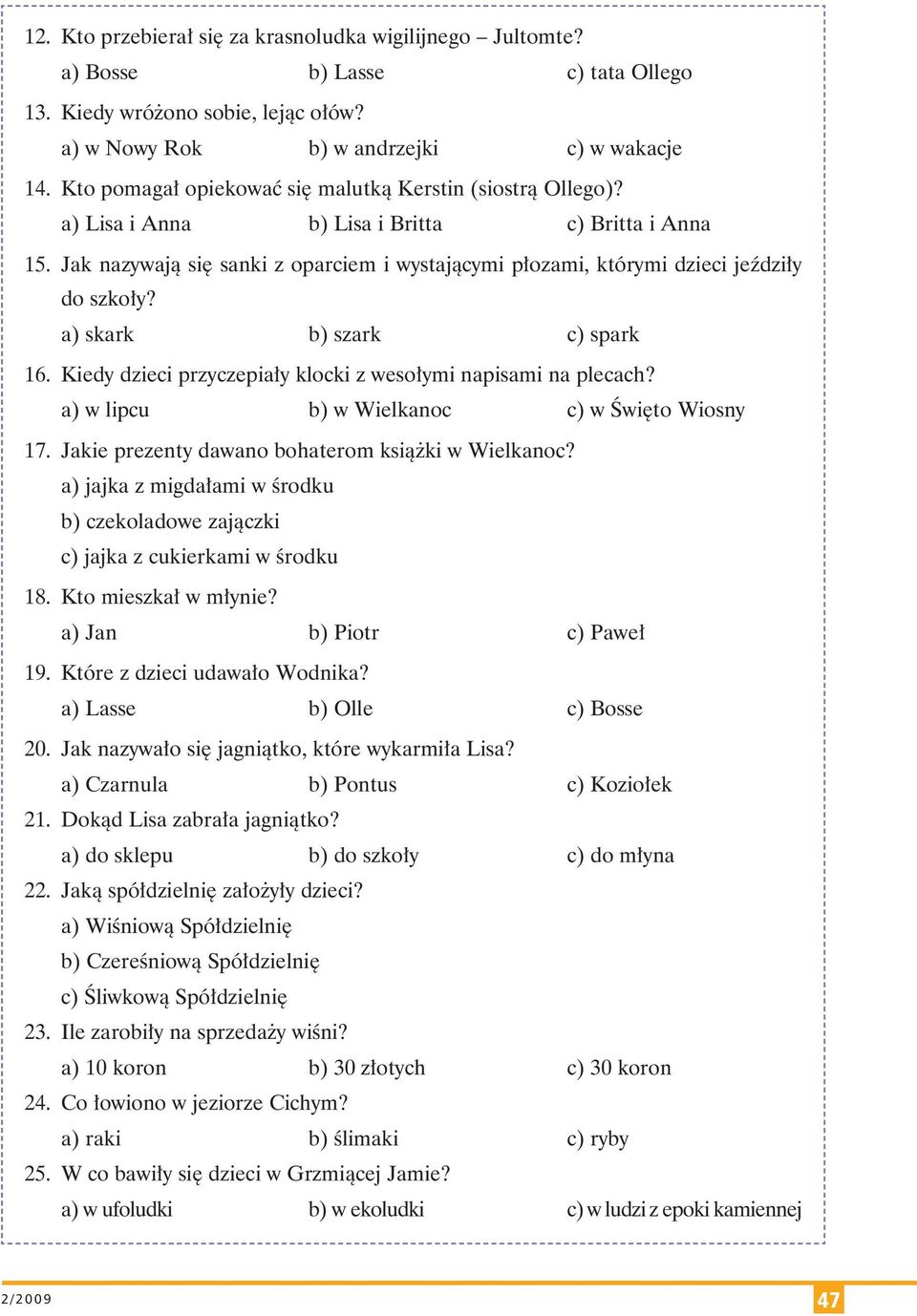 12. Kto przebierał się za krasnoludka wigilijnego – Jultomte?
a) Bosse b) Lasse c) tata Ollego

13. Kiedy wróżono sobie, lejąc ołów?
a) w Nowy Rok b) w andrzejki c) w wakacje

14. Kto pomagał opiekować się malutką Kerstin (siostrą Ollego)?
a) Lisa i Anna b) Lisa i Britta c) Britta i Anna

15. Jak nazywają się sanki z oparciem i wystającymi płozami, którymi dzieci jeździły do szkoły?
a) skark b) szark c) spark

16. Kiedy dzieci przyczepiały klocki z wesołymi napisami na plecach?
a) w lipcu b) w Wielkanoc c) w Święto Wiosny

17. Jakie prezenty dawano bohaterom książki w Wielkanoc?
a) jajka z migdałami w środku
b) czekoladowe zajączki
c) jajka z cukierkami w środku

18. Kto mieszkał w młynie?
a) Jan b) Piotr c) Paweł

19. Które z dzieci udawało Wodnika?
a) Lasse b) Olle c) Bosse

20. Jak nazywało się jagniątko, które wykarmiła Lisa?
a) Czarnula b) Pontus c) Koziołek

21. Dokąd Lisa zabrała jagniątko?
a) do sklepu b) do szkoły c) do młyna

22. Jaką spółdzielnię założyły dzieci?
a) Wiśniową Spółdzielnię
b) Czereśniową Spółdzielnię
c) Śliwkową Spółdzielnię

23. Ile zarobiły na sprzedaży wiśni?
a) 10 koron b) 30 złotych c) 30 koron

24. Co łowiono w jeziorze Cichym?
a) raki b) ślimaki c) ryby

25. W co bawiły się dzieci w Grzmiącej Jamie?
a) w ufoludki b) w ekoludki c) w ludzi z epoki kamiennej

2/2009

47